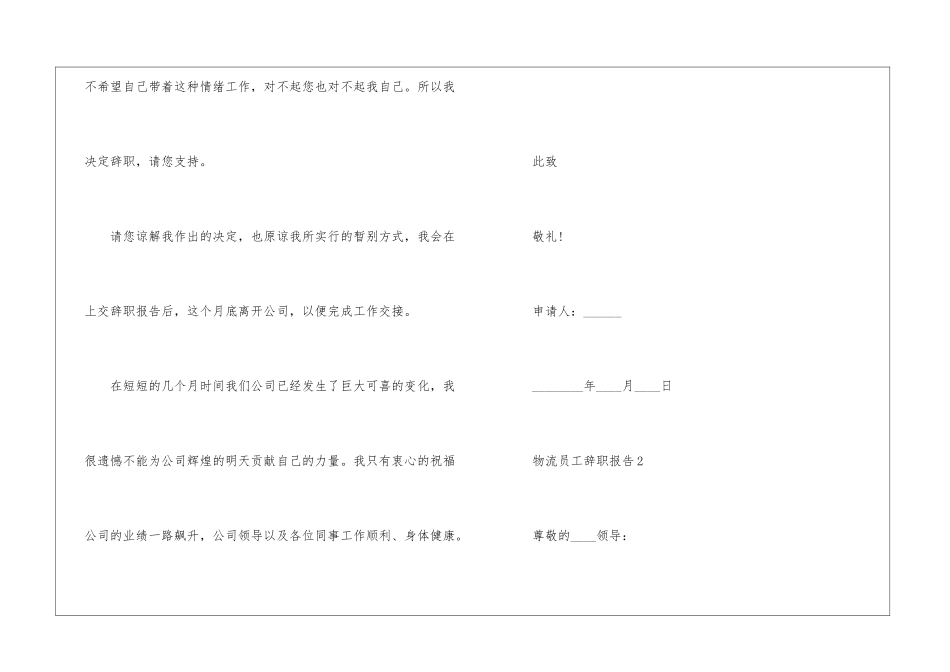 不希望自己带着这种情绪工作，对不起您也对不起我自己。所以我决定辞职，请您支持。

请您谅解我作出的决定，也原谅我所实行的暂别方式，我会在上交辞职报告后，这个月底离开公司，以便完成工作交接。

在短短的几个月时间我们公司已经发生了巨大可喜的变化，我很遗憾不能为公司辉煌的明天贡献自己的力量。我只有衷心的祝福公司的业绩一路飙升，公司领导以及各位同事工作顺利、身体健康。

此致

敬礼!

申请人：____

____年____月____日

物流员工辞职报告2

尊敬的____领导：